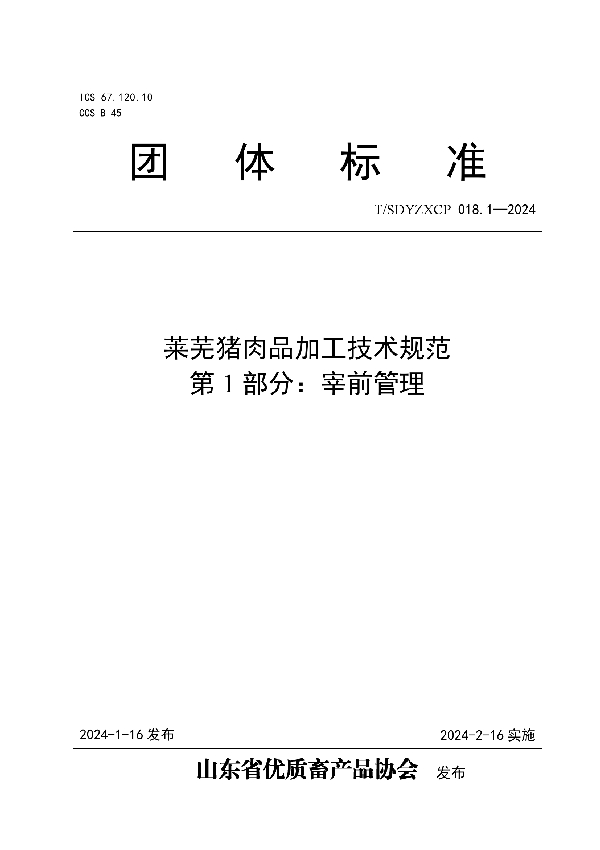 ICS 67.120.10
CCS B 45

团 体 标 准

T/SDYZXCP 018.1—2024

莱芜猪肉品加工技术规范
第 1 部分：宰前管理

2024-1-16 发布

2024-2-16 实施

山东省优质畜产品协会 发布